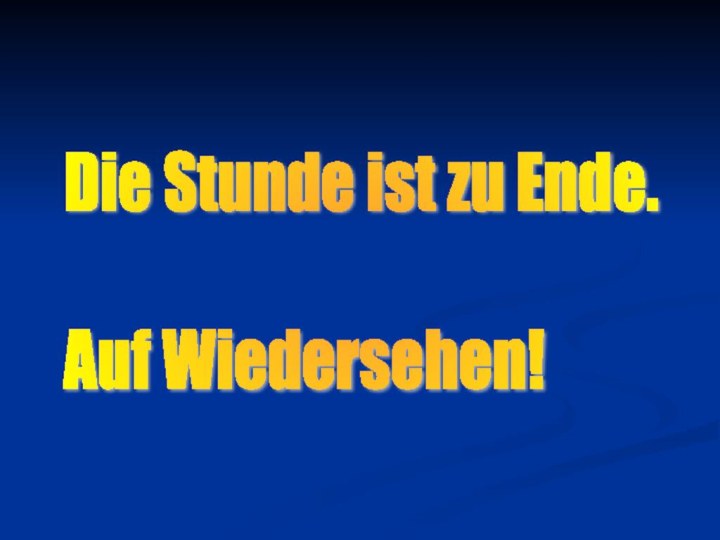 Die Stunde ist zu Ende.

Auf Wiedersehen!